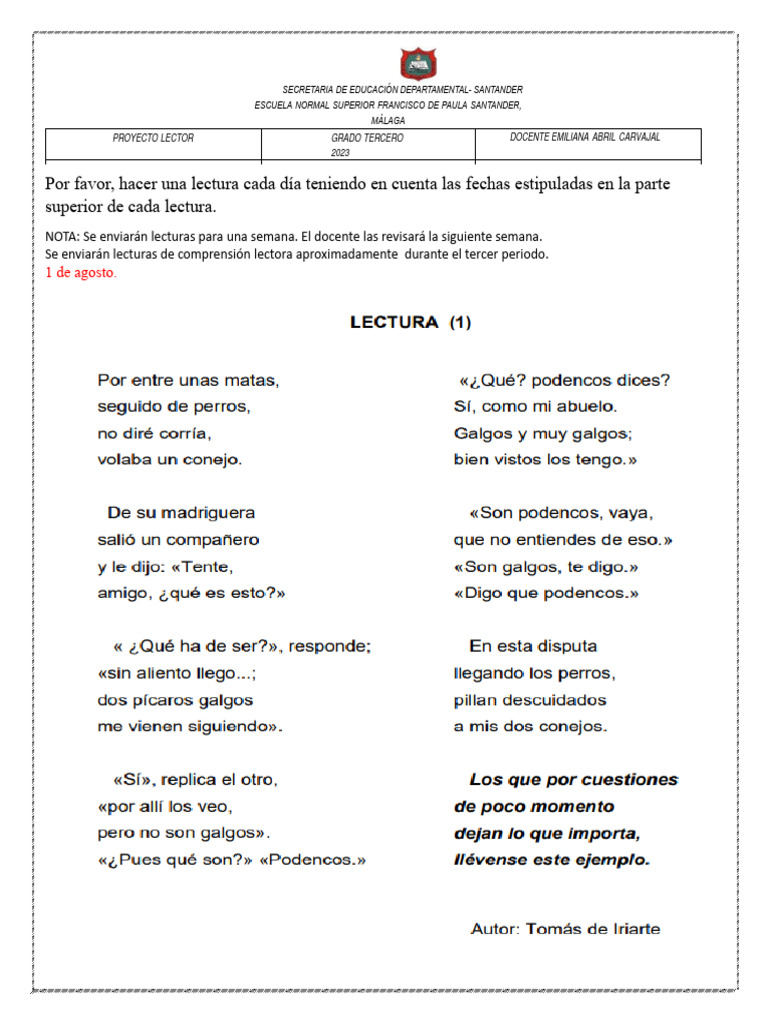 SECRETARIA DE EDUCACIÓN DEPARTAMENTAL- SANTANDER
ESCUELA NORMAL SUPERIOR FRANCISCO DE PAULA SANTANDER,
MÁLAGA

| PROYECTO LECTOR | GRADO TERCERO 2023 | DOCENTE EMILIANA ABRIL CARVAJAL |
|---|---|---|

Por favor, hacer una lectura cada día teniendo en cuenta las fechas estipuladas en la parte superior de cada lectura.

NOTA: Se enviarán lecturas para una semana. El docente las revisará la siguiente semana.
Se enviarán lecturas de comprensión lectora aproximadamente durante el tercer periodo.
1 de agosto.

LECTURA (1)

Por entre unas matas,
seguido de perros,
no diré corría,
volaba un conejo.

De su madriguera
salió un compañero
y le dijo: «Tente,
amigo, ¿qué es esto?»

« ¿Qué ha de ser?», responde;
«sin aliento llego...;
dos pícaros galgos
me vienen siguiendo».

«Sí», replica el otro,
«por allí los veo,
pero no son galgos».
«¿Pues qué son?» «Podencos.»

«¿Qué? podencos dices?
Sí, como mi abuelo.
Galgos y muy galgos;
bien vistos los tengo.»

«Son podencos, vaya,
que no entiendes de eso.»
«Son galgos, te digo.»
«Digo que podencos.»

En esta disputa
llegando los perros,
pillan descuidados
a mis dos conejos.

Los que por cuestiones
de poco momento
dejan lo que importa,
llévense este ejemplo.

Autor: Tomás de Iriarte